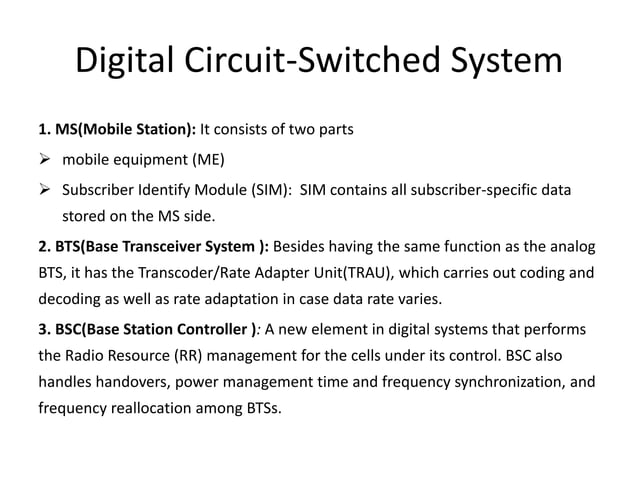 Digital Circuit-Switched System

1. MS(Mobile Station): It consists of two parts

➢ mobile equipment (ME)

➢ Subscriber Identify Module (SIM): SIM contains all subscriber-specific data stored on the MS side.

2. BTS(Base Transceiver System ): Besides having the same function as the analog BTS, it has the Transcoder/Rate Adapter Unit(TRAU), which carries out coding and decoding as well as rate adaptation in case data rate varies.

3. BSC(Base Station Controller ): A new element in digital systems that performs the Radio Resource (RR) management for the cells under its control. BSC also handles handovers, power management time and frequency synchronization, and frequency reallocation among BTSs.